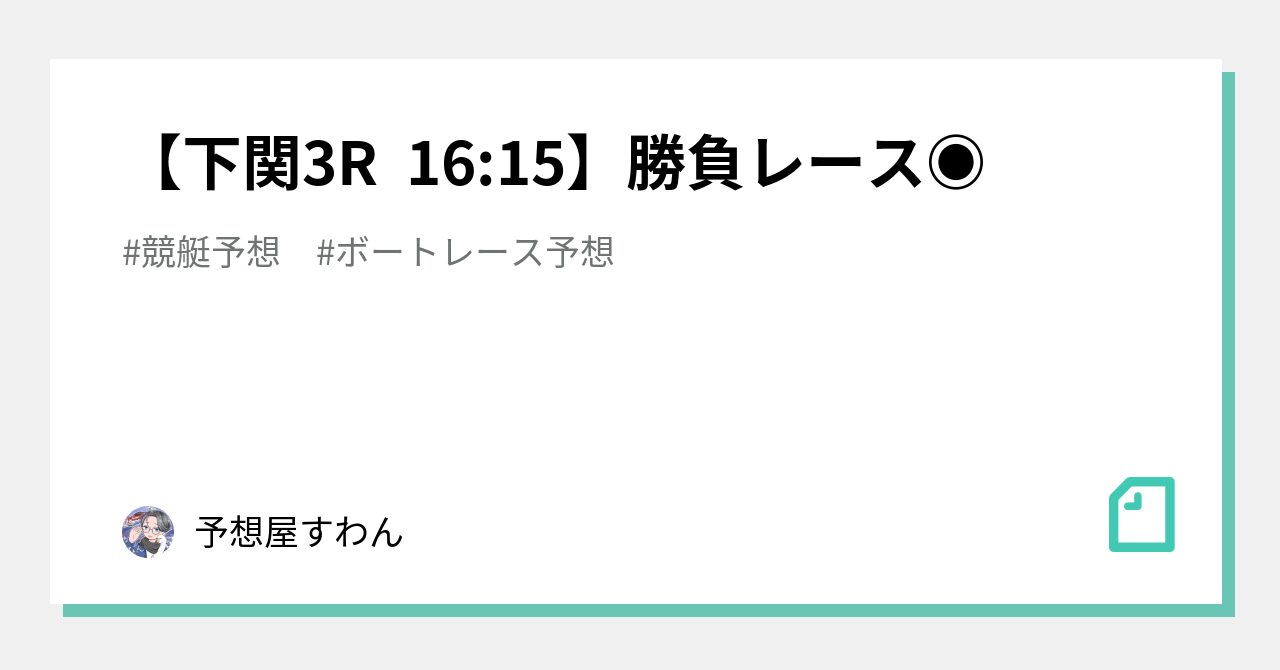 【下関3R 16:15】勝負レース◉

#競艇予想 #ボートレース予想

予想屋すわん